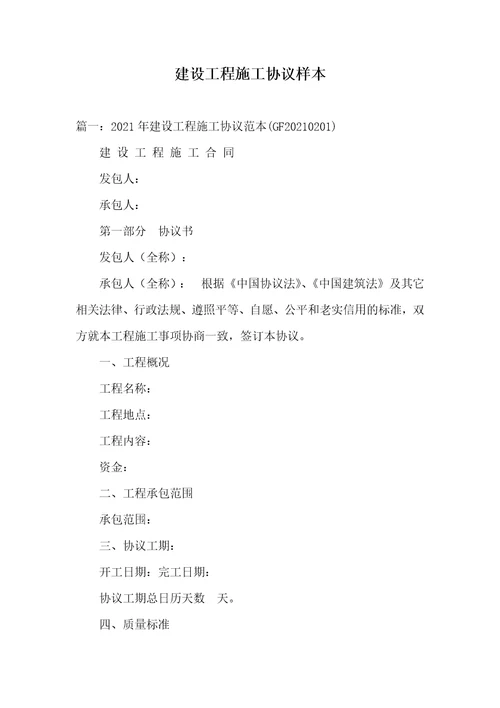 建设工程施工协议样本

篇一：2021年建设工程施工协议范本(GF20210201)

建 设 工 程 施 工 合 同

发包人：

承包人：

第一部分　协议书

发包人（全称）：

承包人（全称）：　根据《中国协议法》、《中国建筑法》及其它相关法律、行政法规、遵照平等、自愿、公平和老实信用的标准，双方就本工程施工事项协商一致，签订本协议。

一、工程概况

工程名称：

工程地点：

工程内容：

资金：

二、工程承包范围

承包范围：

三、协议工期：

开工日期：完工日期：

协议工期总日历天数　天。

四、质量标准